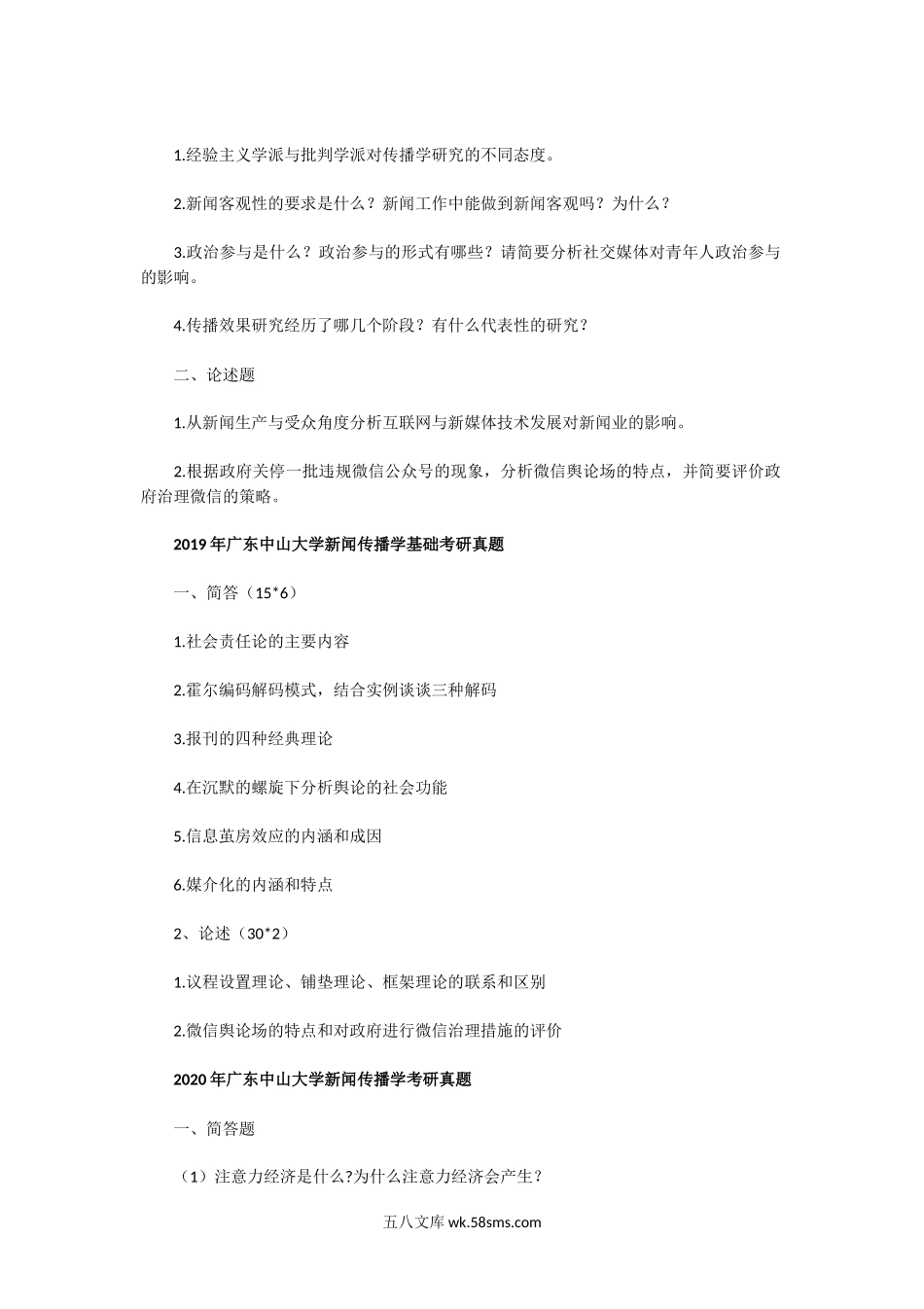 1.经验主义学派与批判学派对传播学研究的不同态度。

2.新闻客观性的要求是什么？新闻工作中能做到新闻客观吗？为什么？

3.政治参与是什么？政治参与的形式有哪些？请简要分析社交媒体对青年人政治参与的影响。

4.传播效果研究经历了哪几个阶段？有什么代表性的研究？

二、论述题

1.从新闻生产与受众角度分析互联网与新媒体技术发展对新闻业的影响。

2.根据政府关停一批违规微信公众号的现象，分析微信舆论场的特点，并简要评价政府治理微信的策略。

2019年广东中山大学新闻传播学基础考研真题

一、简答（15*6）

1.社会责任论的主要内容

2.霍尔编码解码模式，结合实例谈谈三种解码

3.报刊的四种经典理论

4.在沉默的螺旋下分析舆论的社会功能

5.信息茧房效应的内涵和成因

6.媒介化的内涵和特点

2、论述（30*2）

1.议程设置理论、铺垫理论、框架理论的联系和区别

2.微信舆论场的特点和对政府进行微信治理措施的评价

2020年广东中山大学新闻传播学考研真题

一、简答题

（1）注意力经济是什么?为什么注意力经济会产生?

五八文库 wk.58sms.com